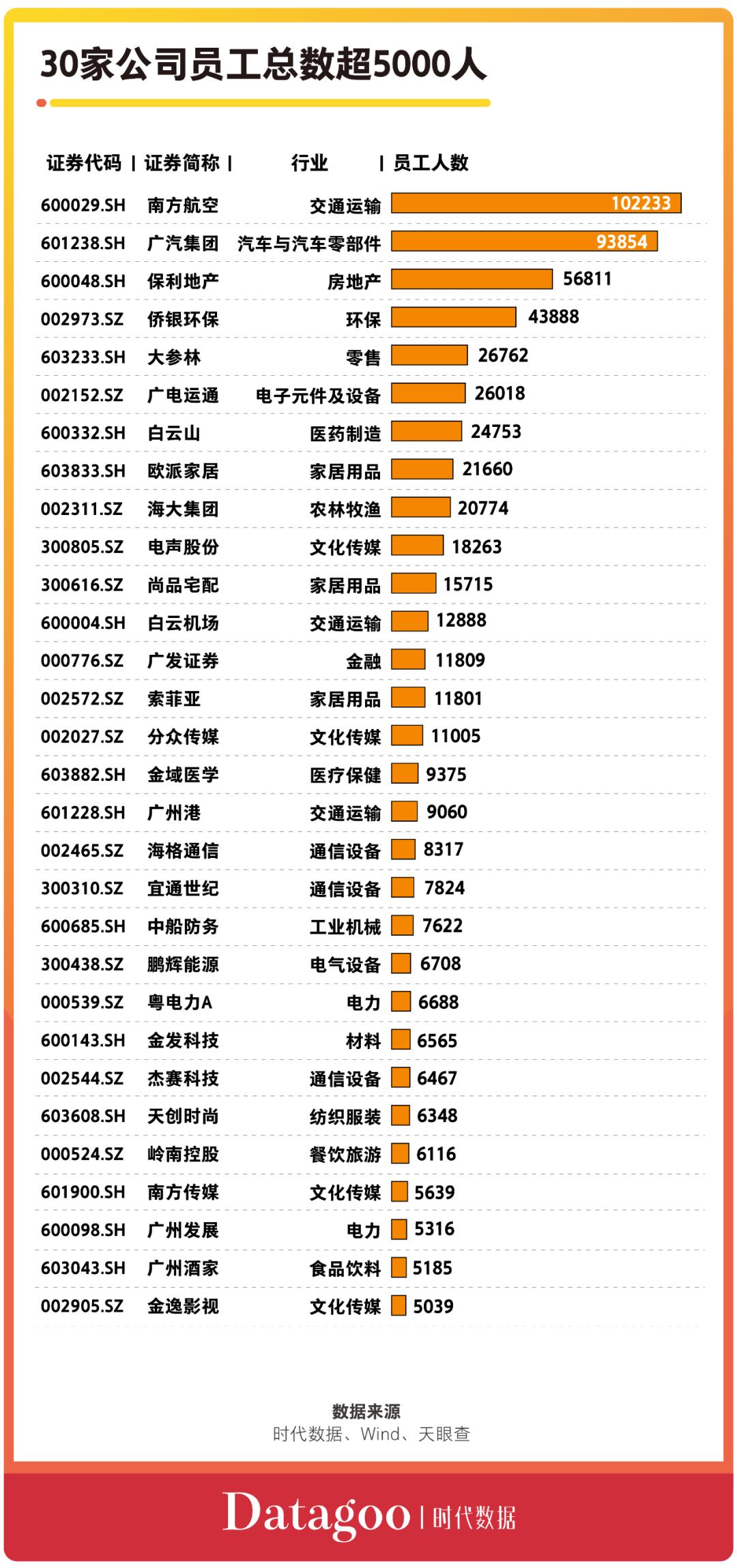 30家公司员工总数超5000人

| 证券代码 | 证券简称 | 行业 | 员工人数 |
|---|---|---|---|
| 600029.SH | 南方航空 | 交通运输 | 102233 |
| 601238.SH | 广汽集团 | 汽车与汽车零部件 | 93854 |
| 600048.SH | 保利地产 | 房地产 | 56811 |
| 002973.SZ | 侨银环保 | 环保 | 43888 |
| 603233.SH | 大参林 | 零售 | 26762 |
| 002152.SZ | 广电运通 | 电子元件及设备 | 26018 |
| 600332.SH | 白云山 | 医药制造 | 24753 |
| 603833.SH | 欧派家居 | 家居用品 | 21660 |
| 002311.SZ | 海大集团 | 农林牧渔 | 20774 |
| 300805.SZ | 电声股份 | 文化传媒 | 18263 |
| 300616.SZ | 尚品宅配 | 家居用品 | 15715 |
| 600004.SH | 白云机场 | 交通运输 | 12888 |
| 000776.SZ | 广发证券 | 金融 | 11809 |
| 002572.SZ | 索菲亚 | 家居用品 | 11801 |
| 002027.SZ | 分众传媒 | 文化传媒 | 11005 |
| 603882.SH | 金域医学 | 医疗保健 | 9375 |
| 601228.SH | 广州港 | 交通运输 | 9060 |
| 002465.SZ | 海格通信 | 通信设备 | 8317 |
| 300310.SZ | 宜通世纪 | 通信设备 | 7824 |
| 600685.SH | 中船防务 | 工业机械 | 7622 |
| 300438.SZ | 鹏辉能源 | 电气设备 | 6708 |
| 000539.SZ | 粤电力A | 电力 | 6688 |
| 600143.SH | 金发科技 | 材料 | 6565 |
| 002544.SZ | 杰赛科技 | 通信设备 | 6467 |
| 603608.SH | 天创时尚 | 纺织服装 | 6348 |
| 000524.SZ | 岭南控股 | 餐饮旅游 | 6116 |
| 601900.SH | 南方传媒 | 文化传媒 | 5639 |
| 600098.SH | 广州发展 | 电力 | 5316 |
| 603043.SH | 广州酒家 | 食品饮料 | 5185 |
| 002905.SZ | 金逸影视 | 文化传媒 | 5039 |

数据来源
时代数据、Wind、天眼查

Datagoo | 时代数据